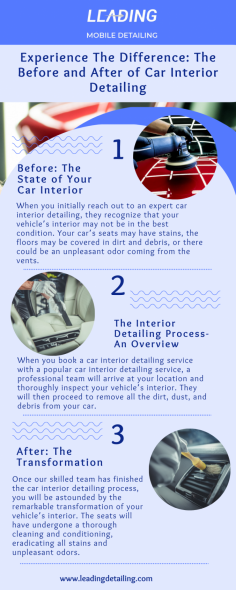 LEADING
MOBILE DETAILING

Experience The Difference: The Before and After of Car Interior Detailing

1

Before: The State of Your Car Interior

When you initially reach out to an expert car interior detailing, they recognize that your vehicle's interior may not be in the best condition. Your car's seats may have stains, the floors may be covered in dirt and debris, or there could be an unpleasant odor coming from the vents.

2

The Interior Detailing Process- An Overview

When you book a car interior detailing service with a popular car interior detailing service, a professional team will arrive at your location and thoroughly inspect your vehicle's interior. They will then proceed to remove all the dirt, dust, and debris from your car.

3

After: The Transformation

Once our skilled team has finished the car interior detailing process, you will be astounded by the remarkable transformation of your vehicle's interior. The seats will have undergone a thorough cleaning and conditioning, eradicating all stains and unpleasant odors.

www.leadingdetailing.com